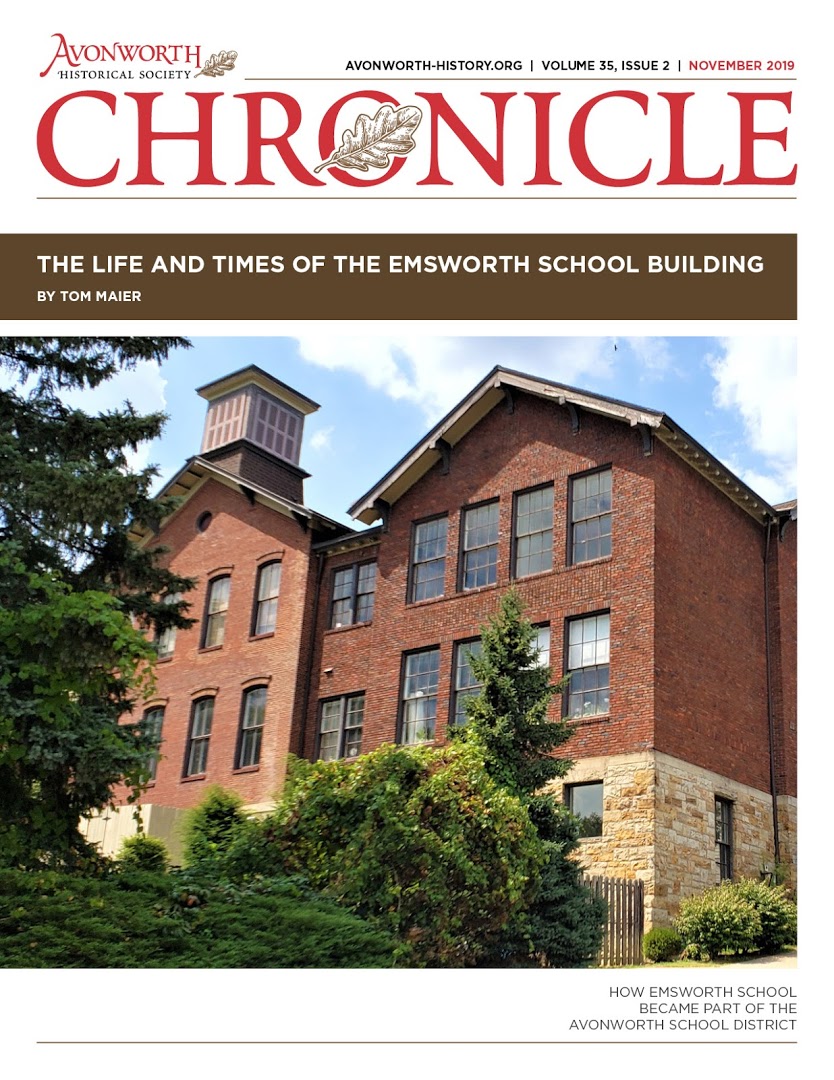 AVONWORTH
HISTORICAL SOCIETY

AVONWORTH-HISTORY.ORG | VOLUME 35, ISSUE 2 | NOVEMBER 2019

CHRONICLE

THE LIFE AND TIMES OF THE EMSWORTH SCHOOL BUILDING
BY TOM MAIER

HOW EMSWORTH SCHOOL
BECAME PART OF THE
AVONWORTH SCHOOL DISTRICT